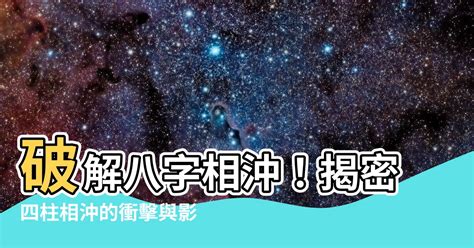 破解八字相沖！揭密
四柱相沖的衝擊與影